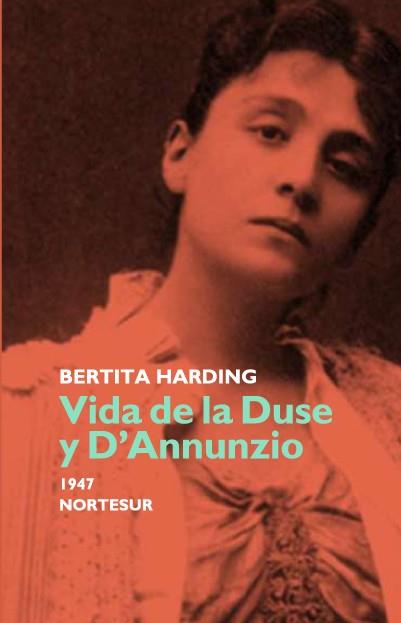 BERTITA HARDING
Vida de la Duse y D'Annunzio
1947
NORTESUR